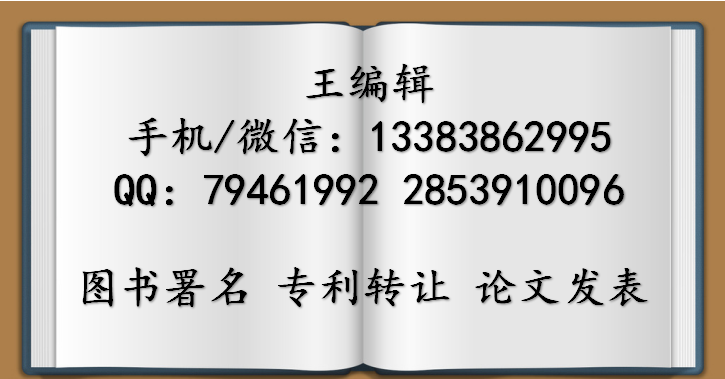 王编辑
手机/微信：13383862995
QQ：79461992 2853910096

图书署名 专利转让 论文发表